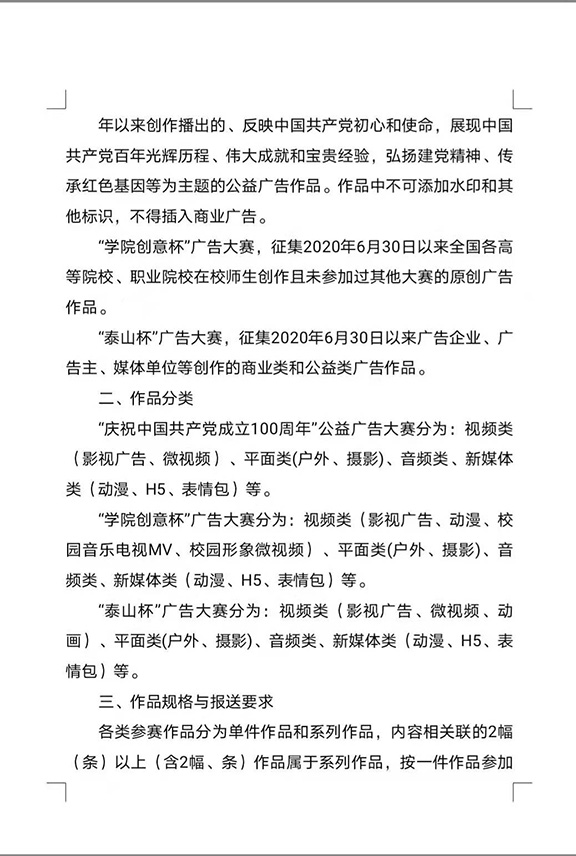 年以来创作播出的、反映中国共产党初心和使命，展现中国共产党百年光辉历程、伟大成就和宝贵经验，弘扬建党精神、传承红色基因等为主题的公益广告作品。作品中不可添加水印和其他标识，不得插入商业广告。

“学院创意杯”广告大赛，征集2020年6月30日以来全国各高等院校、职业院校在校师生创作且未参加过其他大赛的原创广告作品。

“泰山杯”广告大赛，征集2020年6月30日以来广告企业、广告主、媒体单位等创作的商业类和公益类广告作品。

二、作品分类

“庆祝中国共产党成立100周年”公益广告大赛分为：视频类（影视广告、微视频）、平面类(户外、摄影)、音频类、新媒体类（动漫、H5、表情包）等。

“学院创意杯”广告大赛分为：视频类（影视广告、动漫、校园音乐电视MV、校园形象微视频）、平面类(户外、摄影)、音频类、新媒体类（动漫、H5、表情包）等。

“泰山杯”广告大赛分为：视频类（影视广告、微视频、动画）、平面类(户外、摄影)、音频类、新媒体类（动漫、H5、表情包）等。

三、作品规格与报送要求

各类参赛作品分为单件作品和系列作品，内容相关联的2幅（条）以上（含2幅、条）作品属于系列作品，按一件作品参加